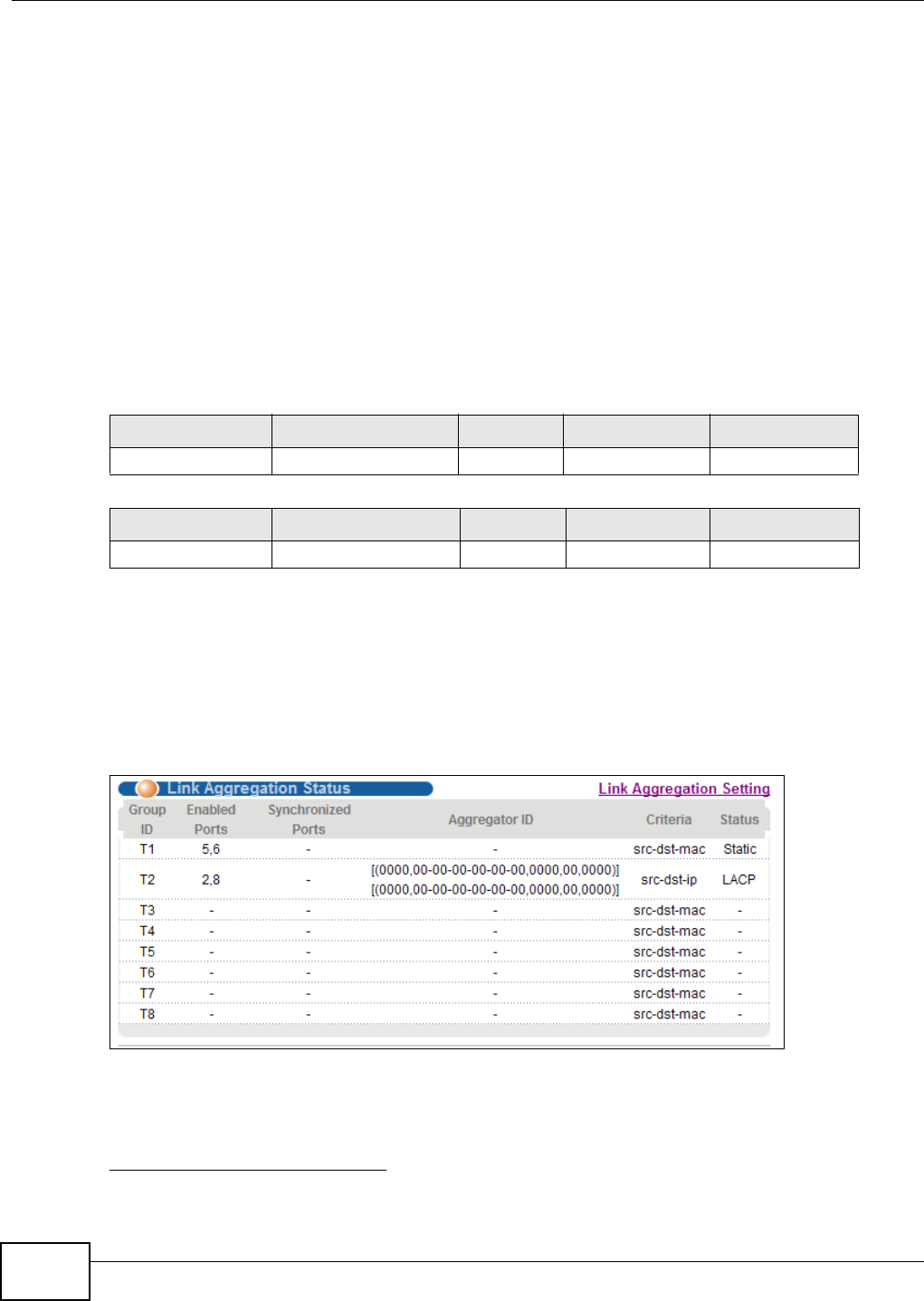 Link Aggregation Status

Link Aggregation Setting

| Group ID | Enabled Ports | Synchronized Ports | Aggregator ID | Criteria | Status |
|---|---|---|---|---|---|
| T1 | 5,6 | - | - | src-dst-mac | Static |
| T2 | 2,8 | - | [(0000,00-00-00-00-00-00,0000,00,0000)] [(0000,00-00-00-00-00-00,0000,00,0000)] | src-dst-ip | LACP |
| T3 | - | - | - | src-dst-mac | - |
| T4 | - | - | - | src-dst-mac | - |
| T5 | - | - | - | src-dst-mac | - |
| T6 | - | - | - | src-dst-mac | - |
| T7 | - | - | - | src-dst-mac | - |
| T8 | - | - | - | src-dst-mac | - |